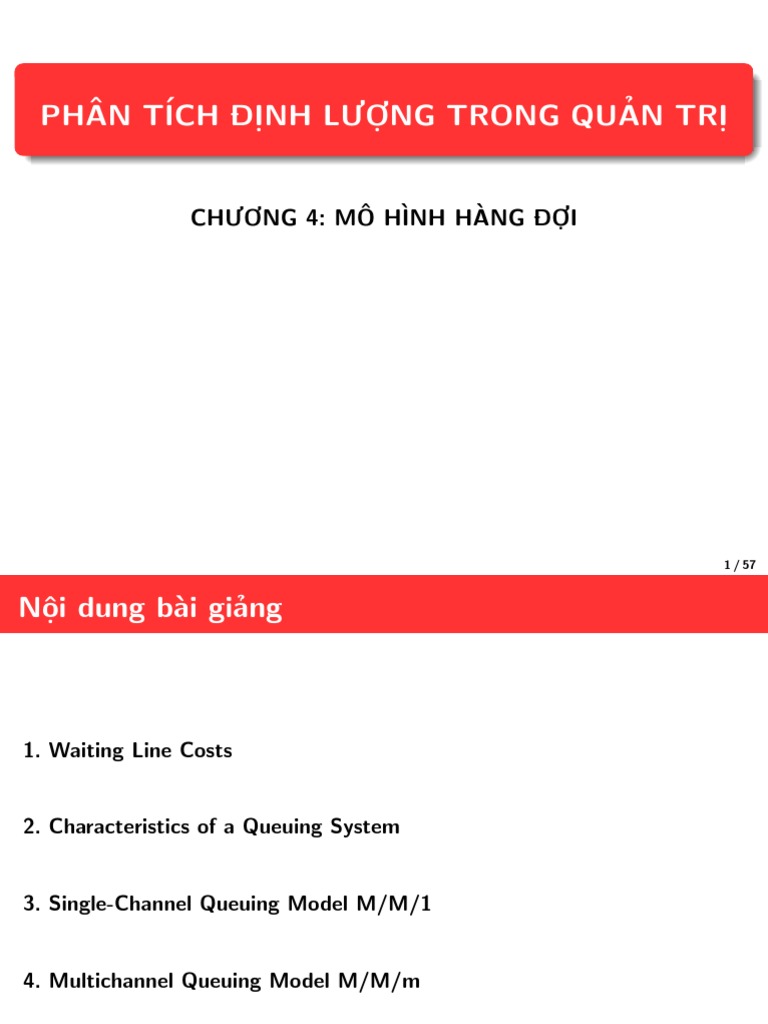 PHÂN TÍCH ĐỊNH LƯỢNG TRONG QUẢN TRỊ

CHƯƠNG 4: MÔ HÌNH HÀNG ĐỢI

1 / 57

Nội dung bài giảng

1. Waiting Line Costs

2. Characteristics of a Queuing System

3. Single-Channel Queuing Model M/M/1

4. Multichannel Queuing Model M/M/m